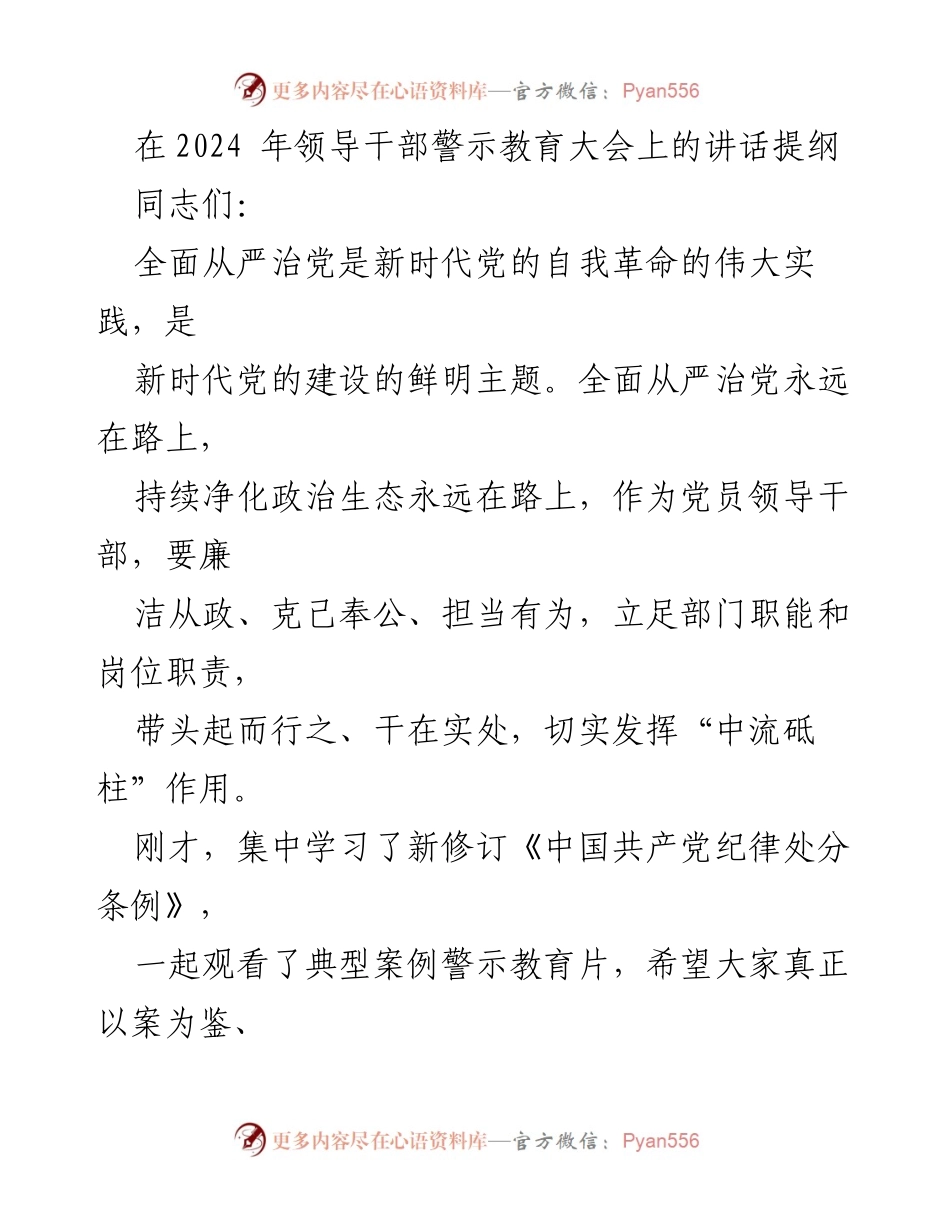 更多内容尽在心语资料库—官方微信：Pyan556

在 2024 年领导干部警示教育大会上的讲话提纲

同志们:

全面从严治党是新时代党的自我革命的伟大实践，是

新时代党的建设的鲜明主题。全面从严治党永远在路上，

持续净化政治生态永远在路上，作为党员领导干部，要廉

洁从政、克己奉公、担当有为，立足部门职能和岗位职责，

带头起而行之、干在实处，切实发挥“中流砥柱”作用。

刚才，集中学习了新修订《中国共产党纪律处分条例》，

一起观看了典型案例警示教育片，希望大家真正以案为鉴、

更多内容尽在心语资料库—官方微信：Pyan556